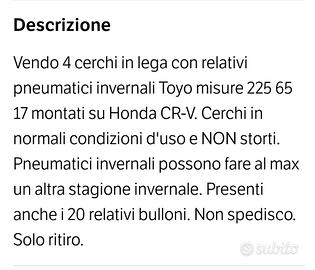 Descrizione

Vendo 4 cerchi in lega con relativi pneumatici invernali Toyo misure 225 65 17 montati su Honda CR-V. Cerchi in normali condizioni d'uso e NON storti. Pneumatici invernali possono fare al max un altra stagione invernale. Presenti anche i 20 relativi bulloni. Non spedisco. Solo ritiro.

subito